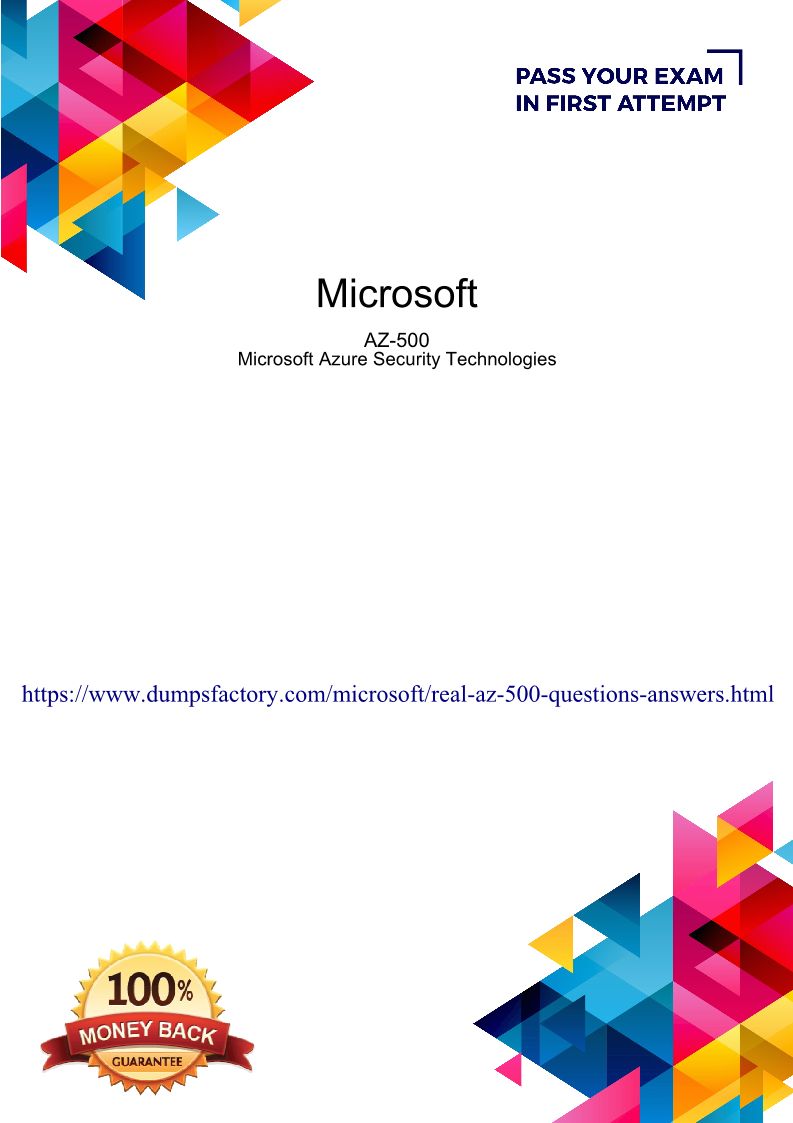 PASS YOUR EXAM
IN FIRST ATTEMPT

Microsoft

AZ-500
Microsoft Azure Security Technologies

https://www.dumpsfactory.com/microsoft/real-az-500-questions-answers.html

100%
MONEY BACK
GUARANTEE